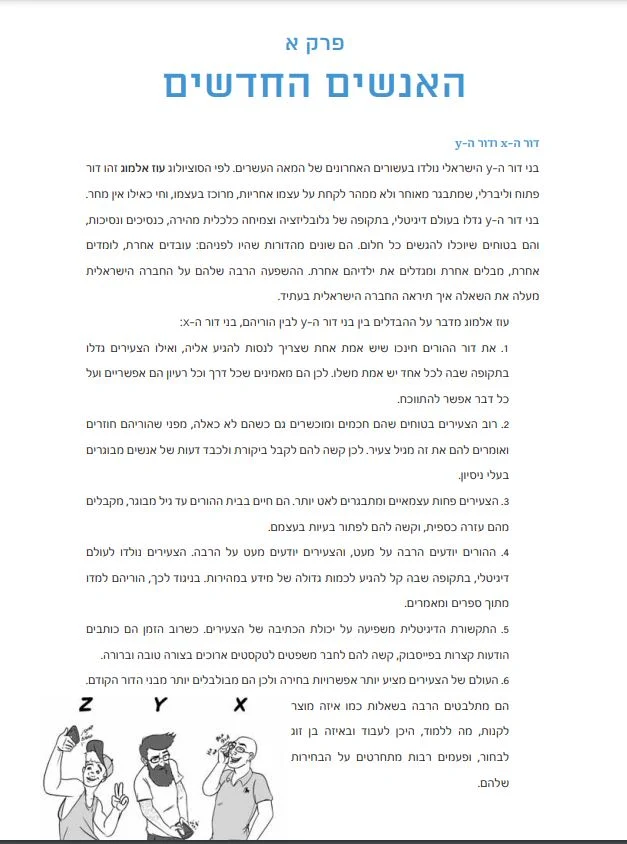 פרק א
האנשים החדשים

דור ה-x ודור ה-y

בני דור ה-y הישראלי נולדו בעשורים האחרונים של המאה העשרים. לפי הסוציולוג עוז אלמוג זהו דור פתוח וליברלי, שמתבגר מאוחר ולא ממהר לקחת על עצמו אחריות, מרוכז בעצמו, וחי כאילו אין מחר. בני דור ה-y גדלו בעולם דיגיטלי, בתקופה של גלובליזציה וצמיחה כלכלית מהירה, כנסיכים ונסיכות, והם בטוחים שיוכלו להגשים כל חלום. הם שונים מהדורות שהיו לפניהם: עובדים אחרת, לומדים אחרת, מבלים אחרת ומגדלים את ילדיהם אחרת. ההשפעה הרבה שלהם על החברה הישראלית מעלה את השאלה איך תיראה החברה הישראלית בעתיד.

עוז אלמוג מדבר על ההבדלים בין בני דור ה-y לבין הוריהם, בני דור ה-x:

1. את דור ההורים חינכו שיש אמת אחת שצריך לנסות להגיע אליה, ואילו הצעירים גדלו בתקופה שבה לכל אחד יש אמת משלו. לכן הם מאמינים שכל דרך וכל רעיון הם אפשריים ועל כל דבר אפשר להתווכח.

2. רוב הצעירים בטוחים שהם חכמים ומוכשרים גם כשהם לא כאלה, מפני שהוריהם חוזרים ואומרים להם את זה מגיל צעיר. לכן קשה להם לקבל ביקורת ולכבד דעות של אנשים מבוגרים בעלי ניסיון.

3. הצעירים פחות עצמאיים ומתבגרים לאט יותר. הם חיים בבית ההורים עד גיל מבוגר, מקבלים מהם עזרה כספית, וקשה להם לפתור בעיות בעצמם.

4. ההורים יודעים הרבה על מעט, והצעירים יודעים מעט על הרבה. הצעירים נולדו לעולם דיגיטלי, בתקופה שבה קל להגיע לכמות גדולה של מידע במהירות. בניגוד לכך, הוריהם למדו מתוך ספרים ומאמרים.

5. התקשורת הדיגיטלית משפיעה על יכולת הכתיבה של הצעירים. כשרוב הזמן הם כותבים הודעות קצרות בפייסבוק, קשה להם לחבר משפטים לטקסטים ארוכים בצורה טובה וברורה.

6. העולם של הצעירים מציע יותר אפשרויות בחירה ולכן הם מבולבלים יותר מבני הדור הקודם. הם מתלבטים הרבה בשאלות כמו איזה מוצר לקנות, מה ללמוד, היכן לעבוד ובאיזה בן זוג לבחור, ופעמים רבות מתחרטים על הבחירות שלהם.

Z Y X